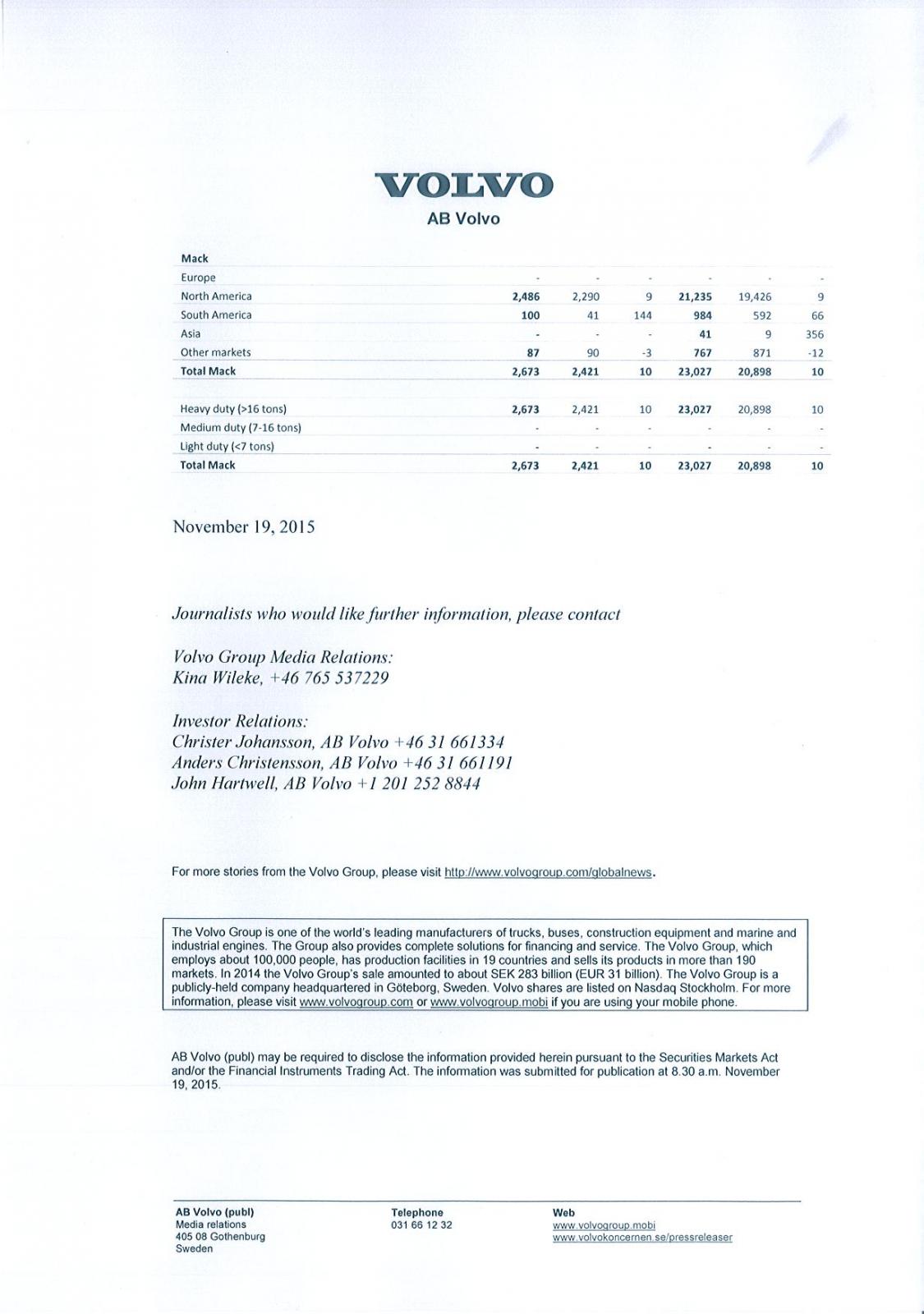 VOLVO
AB Volvo

| Mack | | | | | | |
|---|---|---|---|---|---|---|
| Europe | - | - | - | - | - | - |
| North America | 2,486 | 2,290 | 9 | 21,235 | 19,426 | 9 |
| South America | 100 | 41 | 144 | 984 | 592 | 66 |
| Asia | - | - | - | 41 | 9 | 356 |
| Other markets | 87 | 90 | -3 | 767 | 871 | -12 |
| Total Mack | 2,673 | 2,421 | 10 | 23,027 | 20,898 | 10 |
| | | | | | | |
| Heavy duty (>16 tons) | 2,673 | 2,421 | 10 | 23,027 | 20,898 | 10 |
| Medium duty (7-16 tons) | - | - | - | - | - | - |
| Light duty (<7 tons) | - | - | - | - | - | - |
| Total Mack | 2,673 | 2,421 | 10 | 23,027 | 20,898 | 10 |

November 19, 2015

Journalists who would like further information, please contact

Volvo Group Media Relations:
Kina Wileke, +46 765 537229

Investor Relations:
Christer Johansson, AB Volvo +46 31 661334
Anders Christensson, AB Volvo +46 31 661191
John Hartwell, AB Volvo +1 201 252 8844

For more stories from the Volvo Group, please visit http://www.volvogroup.com/globalnews.

The Volvo Group is one of the world's leading manufacturers of trucks, buses, construction equipment and marine and industrial engines. The Group also provides complete solutions for financing and service. The Volvo Group, which employs about 100,000 people, has production facilities in 19 countries and sells its products in more than 190 markets. In 2014 the Volvo Group's sale amounted to about SEK 283 billion (EUR 31 billion). The Volvo Group is a publicly-held company headquartered in Göteborg, Sweden. Volvo shares are listed on Nasdaq Stockholm. For more information, please visit www.volvogroup.com or www.volvogroup.mobi if you are using your mobile phone.

AB Volvo (publ) may be required to disclose the information provided herein pursuant to the Securities Markets Act and/or the Financial Instruments Trading Act. The information was submitted for publication at 8.30 a.m. November 19, 2015.

AB Volvo (publ)
Media relations
405 08 Gothenburg
Sweden

Telephone
031 66 12 32

Web
www.volvogroup.mobi
www.volvokoncernen.se/pressreleaser